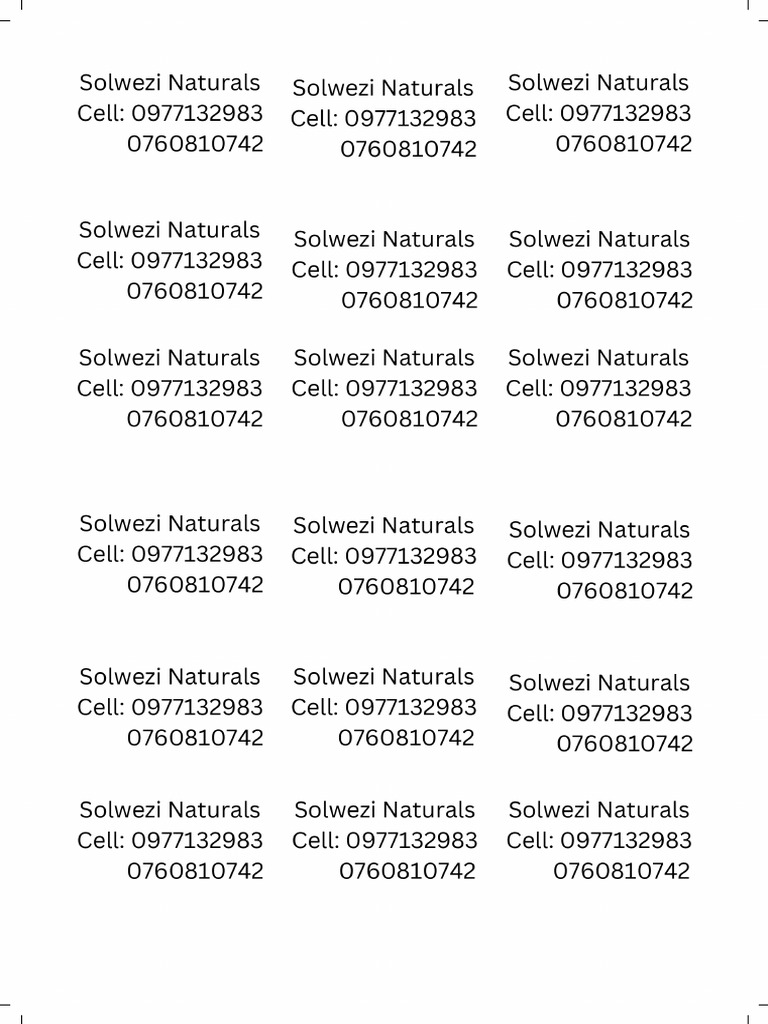 Solwezi Naturals
Cell: 0977132983
0760810742

Solwezi Naturals
Cell: 0977132983
0760810742

Solwezi Naturals
Cell: 0977132983
0760810742

Solwezi Naturals
Cell: 0977132983
0760810742

Solwezi Naturals
Cell: 0977132983
0760810742

Solwezi Naturals
Cell: 0977132983
0760810742

Solwezi Naturals
Cell: 0977132983
0760810742

Solwezi Naturals
Cell: 0977132983
0760810742

Solwezi Naturals
Cell: 0977132983
0760810742

Solwezi Naturals
Cell: 0977132983
0760810742

Solwezi Naturals
Cell: 0977132983
0760810742

Solwezi Naturals
Cell: 0977132983
0760810742

Solwezi Naturals
Cell: 0977132983
0760810742

Solwezi Naturals
Cell: 0977132983
0760810742

Solwezi Naturals
Cell: 0977132983
0760810742

Solwezi Naturals
Cell: 0977132983
0760810742

Solwezi Naturals
Cell: 0977132983
0760810742

Solwezi Naturals
Cell: 0977132983
0760810742